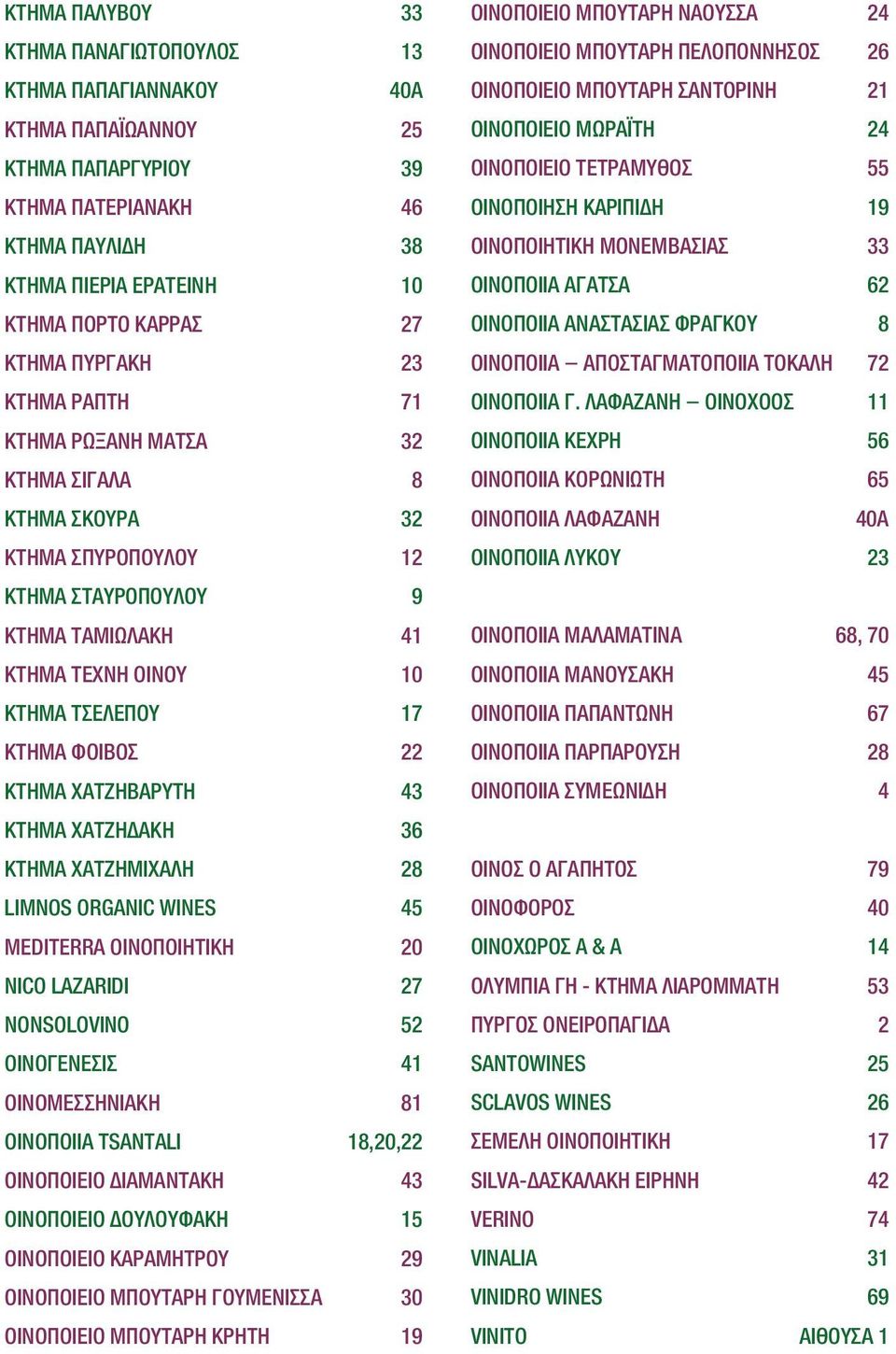 ΚΤΗΜΑ ΠΑΛΥΒΟΥ 33
ΚΤΗΜΑ ΠΑΝΑΓΙΩΤΟΠΟΥΛΟΣ 13
ΚΤΗΜΑ ΠΑΠΑΓΙΑΝΝΑΚΟΥ 40Α
ΚΤΗΜΑ ΠΑΠΑΪΩΑΝΝΟΥ 25
ΚΤΗΜΑ ΠΑΠΑΡΓΥΡΙΟΥ 39
ΚΤΗΜΑ ΠΑΤΕΡΙΑΝΑΚΗ 46
ΚΤΗΜΑ ΠΑΥΛΙΔΗ 38
ΚΤΗΜΑ ΠΙΕΡΙΑ ΕΡΑΤΕΙΝΗ 10
ΚΤΗΜΑ ΠΟΡΤΟ ΚΑΡΡΑΣ 27
ΚΤΗΜΑ ΠΥΡΓΑΚΗ 23
ΚΤΗΜΑ ΡΑΠΤΗ 71
ΚΤΗΜΑ ΡΩΞΑΝΗ ΜΑΤΣΑ 32
ΚΤΗΜΑ ΣΙΓΑΛΑ 8
ΚΤΗΜΑ ΣΚΟΥΡΑ 32
ΚΤΗΜΑ ΣΠΥΡΟΠΟΥΛΟΥ 12
ΚΤΗΜΑ ΣΤΑΥΡΟΠΟΥΛΟΥ 9
ΚΤΗΜΑ ΤΑΜΙΩΛΑΚΗ 41
ΚΤΗΜΑ ΤΕΧΝΗ ΟΙΝΟΥ 10
ΚΤΗΜΑ ΤΣΕΛΕΠΟΥ 17
ΚΤΗΜΑ ΦΟΙΒΟΣ 22
ΚΤΗΜΑ ΧΑΤΖΗΒΑΡΥΤΗ 43
ΚΤΗΜΑ ΧΑΤΖΗΔΑΚΗ 36
ΚΤΗΜΑ ΧΑΤΖΗΜΙΧΑΛΗ 28
LIMNOS ORGANIC WINES 45
MEDITERRA ΟΙΝΟΠΟΙΗΤΙΚΗ 20
NICO LAZARIDI 27
NONSOLOVINO 52
ΟΙΝΟΓΕΝΕΣΙΣ 41
ΟΙΝΟΜΕΣΣΗΝΙΑΚΗ 81
ΟΙΝΟΠΟΙΙΑ TSANTALI 18,20,22
ΟΙΝΟΠΟΙΕΙΟ ΔΙΑΜΑΝΤΑΚΗ 43
ΟΙΝΟΠΟΙΕΙΟ ΔΟΥΛΟΥΦΑΚΗ 15
ΟΙΝΟΠΟΙΕΙΟ ΚΑΡΑΜΗΤΡΟΥ 29
ΟΙΝΟΠΟΙΕΙΟ ΜΠΟΥΤΑΡΗ ΓΟΥΜΕΝΙΣΣΑ 30
ΟΙΝΟΠΟΙΕΙΟ ΜΠΟΥΤΑΡΗ ΚΡΗΤΗ 19

ΟΙΝΟΠΟΙΕΙΟ ΜΠΟΥΤΑΡΗ ΝΑΟΥΣΣΑ 24
ΟΙΝΟΠΟΙΕΙΟ ΜΠΟΥΤΑΡΗ ΠΕΛΟΠΟΝΝΗΣΟΣ 26
ΟΙΝΟΠΟΙΕΙΟ ΜΠΟΥΤΑΡΗ ΣΑΝΤΟΡΙΝΗ 21
ΟΙΝΟΠΟΙΕΙΟ ΜΩΡΑΪΤΗ 24
ΟΙΝΟΠΟΙΕΙΟ ΤΕΤΡΑΜΥΘΟΣ 55
ΟΙΝΟΠΟΙΗΣΗ ΚΑΡΙΠΙΔΗ 19
ΟΙΝΟΠΟΙΗΤΙΚΗ ΜΟΝΕΜΒΑΣΙΑΣ 33
ΟΙΝΟΠΟΙΙΑ ΑΓΑΤΣΑ 62
ΟΙΝΟΠΟΙΙΑ ΑΝΑΣΤΑΣΙΑΣ ΦΡΑΓΚΟΥ 8
ΟΙΝΟΠΟΙΙΑ – ΑΠΟΣΤΑΓΜΑΤΟΠΟΙΙΑ ΤΟΚΑΛΗ 72
ΟΙΝΟΠΟΙΙΑ Γ. ΛΑΦΑΖΑΝΗ – ΟΙΝΟΧΟΟΣ 11
ΟΙΝΟΠΟΙΙΑ ΚΕΧΡΗ 56
ΟΙΝΟΠΟΙΙΑ ΚΟΡΩΝΙΩΤΗ 65
ΟΙΝΟΠΟΙΙΑ ΛΑΦΑΖΑΝΗ 40Α
ΟΙΝΟΠΟΙΙΑ ΛΥΚΟΥ 23

ΟΙΝΟΠΟΙΙΑ ΜΑΛΑΜΑΤΙΝΑ 68, 70
ΟΙΝΟΠΟΙΙΑ ΜΑΝΟΥΣΑΚΗ 45
ΟΙΝΟΠΟΙΙΑ ΠΑΠΑΝΤΩΝΗ 67
ΟΙΝΟΠΟΙΙΑ ΠΑΡΠΑΡΟΥΣΗ 28
ΟΙΝΟΠΟΙΙΑ ΣΥΜΕΩΝΙΔΗ 4

ΟΙΝΟΣ Ο ΑΓΑΠΗΤΟΣ 79
ΟΙΝΟΦΟΡΟΣ 40
ΟΙΝΟΧΩΡΟΣ Α & Α 14
ΟΛΥΜΠΙΑ ΓΗ - ΚΤΗΜΑ ΛΙΑΡΟΜΜΑΤΗ 53
ΠΥΡΓΟΣ ΟΝΕΙΡΟΠΑΓΙΔΑ 2
SANTOWINES 25
SCLAVOS WINES 26
ΣΕΜΕΛΗ ΟΙΝΟΠΟΙΗΤΙΚΗ 17
SILVA-ΔΑΣΚΑΛΑΚΗ ΕΙΡΗΝΗ 42
VERINO 74
VINALIA 31
VINIDRO WINES 69
VINITO ΑΙΘΟΥΣΑ 1